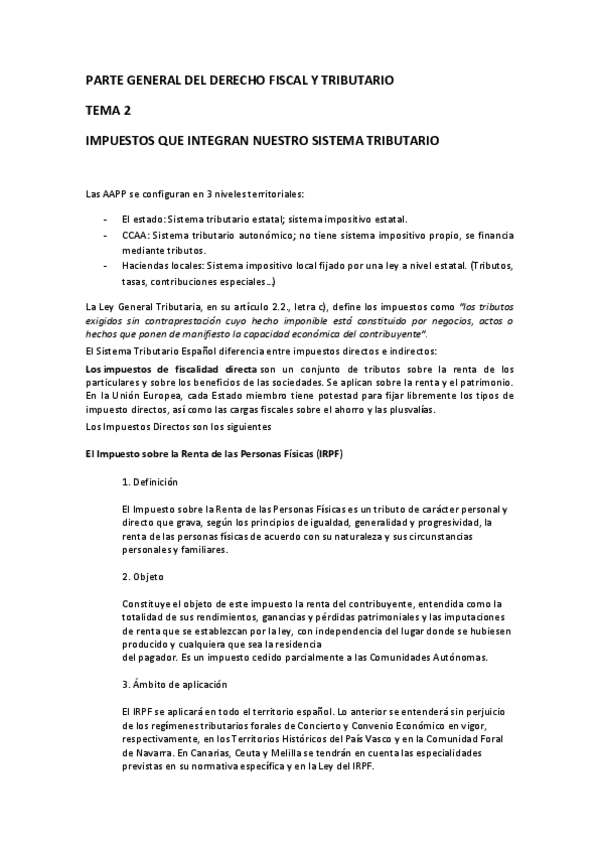 PARTE GENERAL DEL DERECHO FISCAL Y TRIBUTARIO

TEMA 2

IMPUESTOS QUE INTEGRAN NUESTRO SISTEMA TRIBUTARIO

Las AAPP se configuran en 3 niveles territoriales:

- El estado: Sistema tributario estatal; sistema impositivo estatal.
- CCAA: Sistema tributario autonómico; no tiene sistema impositivo propio, se financia mediante tributos.
- Haciendas locales: Sistema impositivo local fijado por una ley a nivel estatal. (Tributos, tasas, contribuciones especiales…)

La Ley General Tributaria, en su artículo 2.2., letra c), define los impuestos como "los tributos exigidos sin contraprestación cuyo hecho imponible está constituido por negocios, actos o hechos que ponen de manifiesto la capacidad económica del contribuyente".

El Sistema Tributario Español diferencia entre impuestos directos e indirectos:

Los impuestos de fiscalidad directa son un conjunto de tributos sobre la renta de los particulares y sobre los beneficios de las sociedades. Se aplican sobre la renta y el patrimonio. En la Unión Europea, cada Estado miembro tiene potestad para fijar libremente los tipos de impuesto directos, así como las cargas fiscales sobre el ahorro y las plusvalías.

Los Impuestos Directos son los siguientes

El Impuesto sobre la Renta de las Personas Físicas (IRPF)

1. Definición

El Impuesto sobre la Renta de las Personas Físicas es un tributo de carácter personal y directo que grava, según los principios de igualdad, generalidad y progresividad, la renta de las personas físicas de acuerdo con su naturaleza y sus circunstancias personales y familiares.

2. Objeto

Constituye el objeto de este impuesto la renta del contribuyente, entendida como la totalidad de sus rendimientos, ganancias y pérdidas patrimoniales y las imputaciones de renta que se establezcan por la ley, con independencia del lugar donde se hubiesen producido y cualquiera que sea la residencia del pagador. Es un impuesto cedido parcialmente a las Comunidades Autónomas.

3. Ámbito de aplicación

El IRPF se aplicará en todo el territorio español. Lo anterior se entenderá sin perjuicio de los regímenes tributarios forales de Concierto y Convenio Económico en vigor, respectivamente, en los Territorios Históricos del País Vasco y en la Comunidad Foral de Navarra. En Canarias, Ceuta y Melilla se tendrán en cuenta las especialidades previstas en su normativa específica y en la Ley del IRPF.